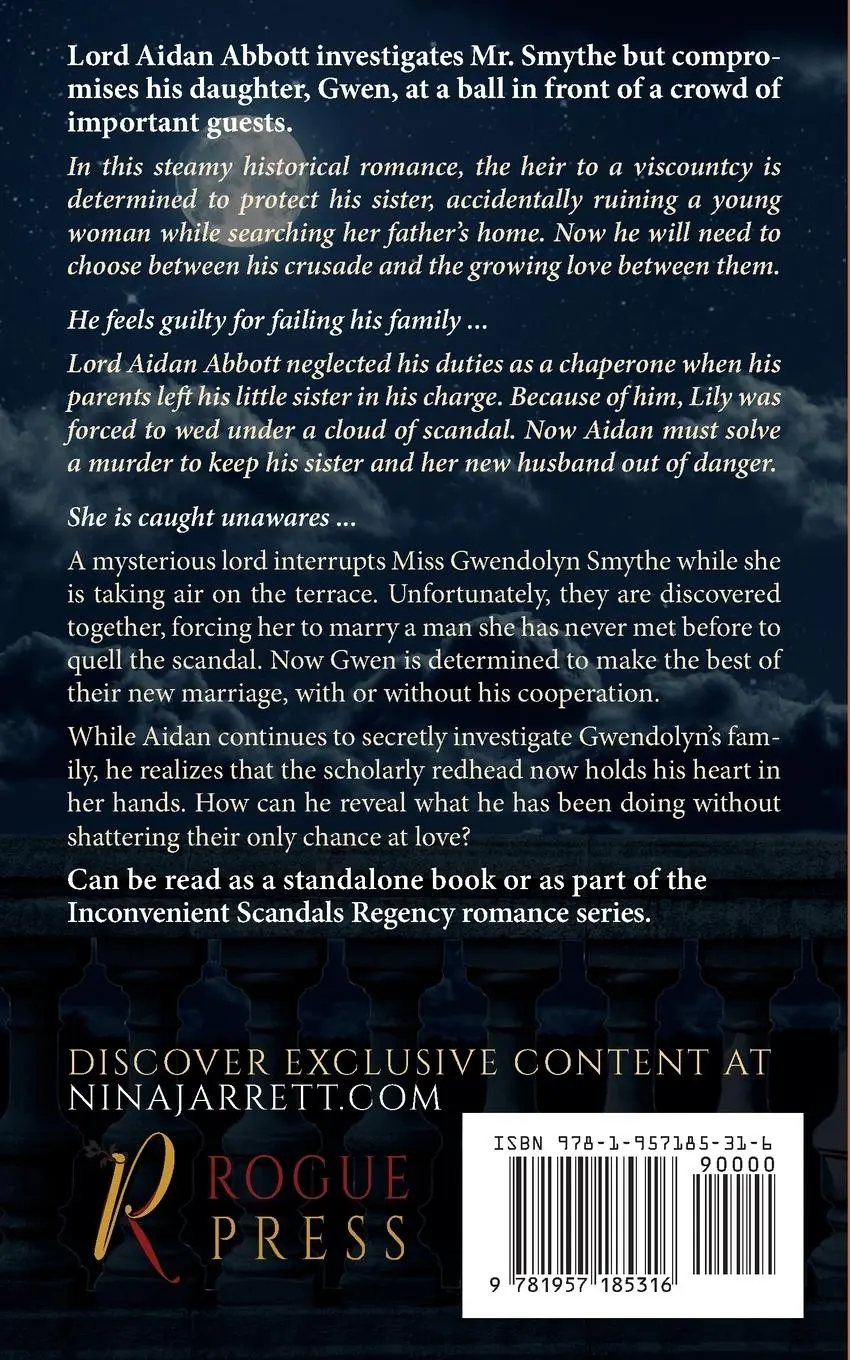 Lord Aidan Abbott investigates Mr. Smythe but compromises his daughter, Gwen, at a ball in front of a crowd of important guests.

In this steamy historical romance, the heir to a viscountcy is determined to protect his sister, accidentally ruining a young woman while searching her father's home. Now he will need to choose between his crusade and the growing love between them.

He feels guilty for failing his family ...

Lord Aidan Abbott neglected his duties as a chaperone when his parents left his little sister in his charge. Because of him, Lily was forced to wed under a cloud of scandal. Now Aidan must solve a murder to keep his sister and her new husband out of danger.

She is caught unawares ...

A mysterious lord interrupts Miss Gwendolyn Smythe while she is taking air on the terrace. Unfortunately, they are discovered together, forcing her to marry a man she has never met before to quell the scandal. Now Gwen is determined to make the best of their new marriage, with or without his cooperation.

While Aidan continues to secretly investigate Gwendolyn's family, he realizes that the scholarly redhead now holds his heart in her hands. How can he reveal what he has been doing without shattering their only chance at love?

Can be read as a standalone book or as part of the Inconvenient Scandals Regency romance series.

DISCOVER EXCLUSIVE CONTENT AT NINAJARRETT.COM

R ROGUE PRESS

ISBN 978-1-957185-31-6
90000
9 781957 185316